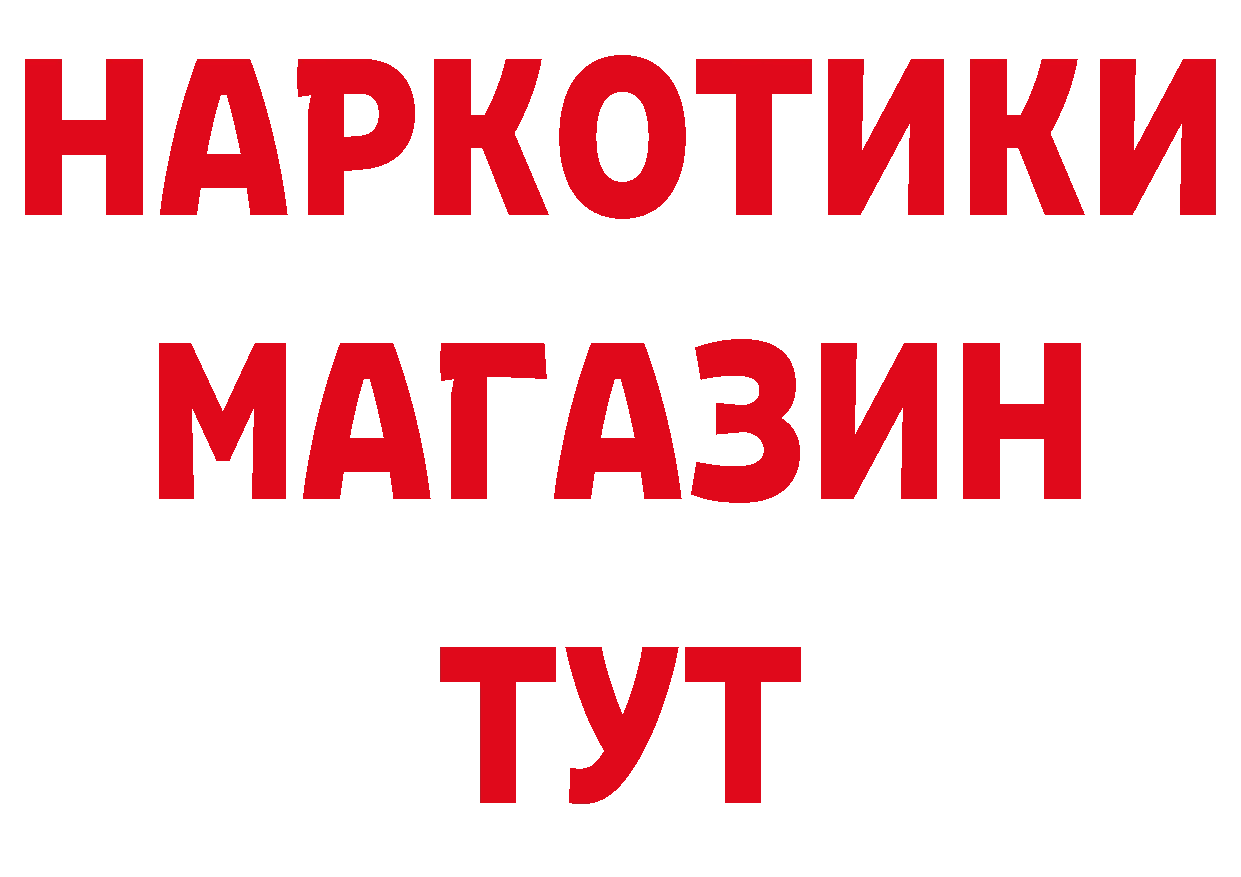 НАРКОТИКИ
МАГАЗИН
ТУТ